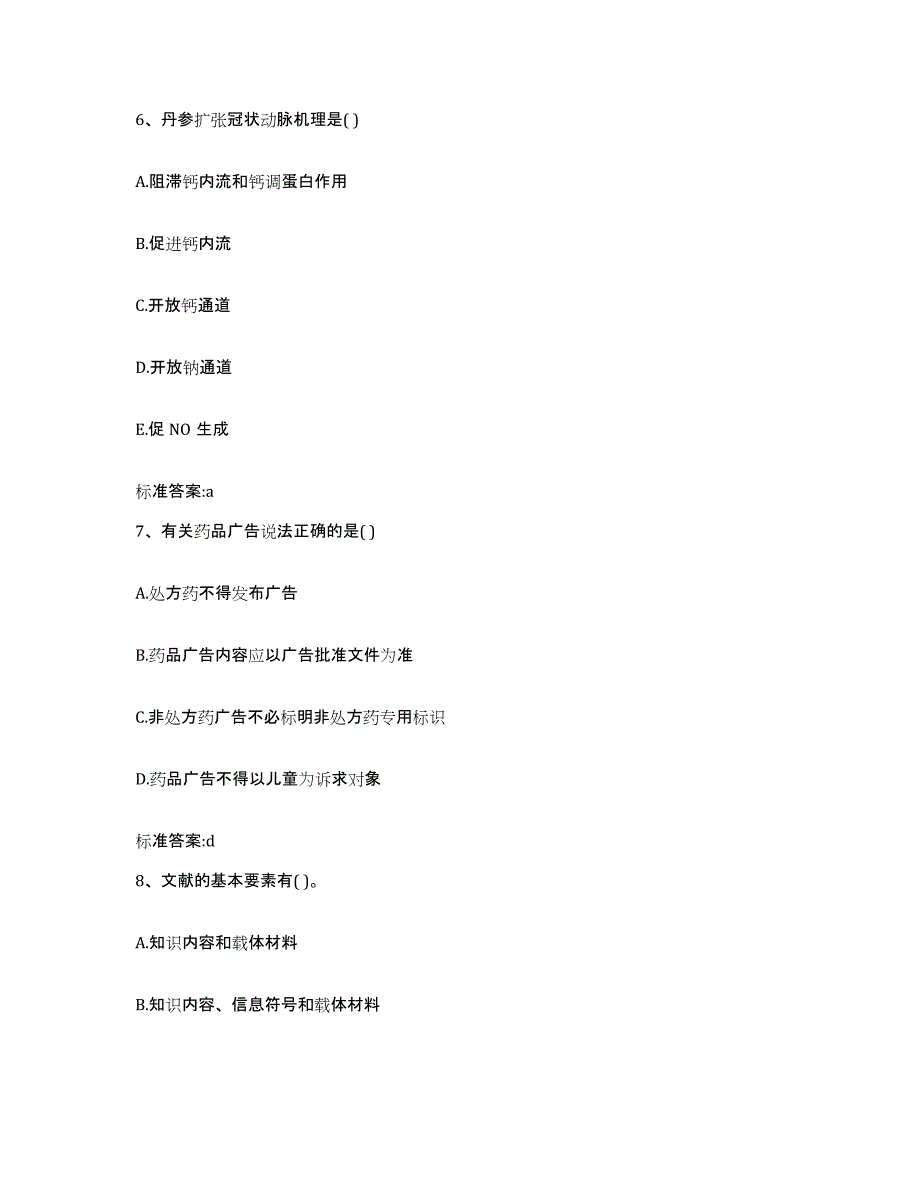 6、丹参扩张冠状动脉机理是( )

A.阻滞钙内流和钙调蛋白作用

B.促进钙内流

C.开放钙通道

D.开放钠通道

E.促 NO 生成

标准答案:a

7、有关药品广告说法正确的是( )

A.处方药不得发布广告

B.药品广告内容应以广告批准文件为准

C.非处方药广告不必标明非处方药专用标识

D.药品广告不得以儿童为诉求对象

标准答案:d

8、文献的基本要素有( )。

A.知识内容和载体材料

B.知识内容、信息符号和载体材料